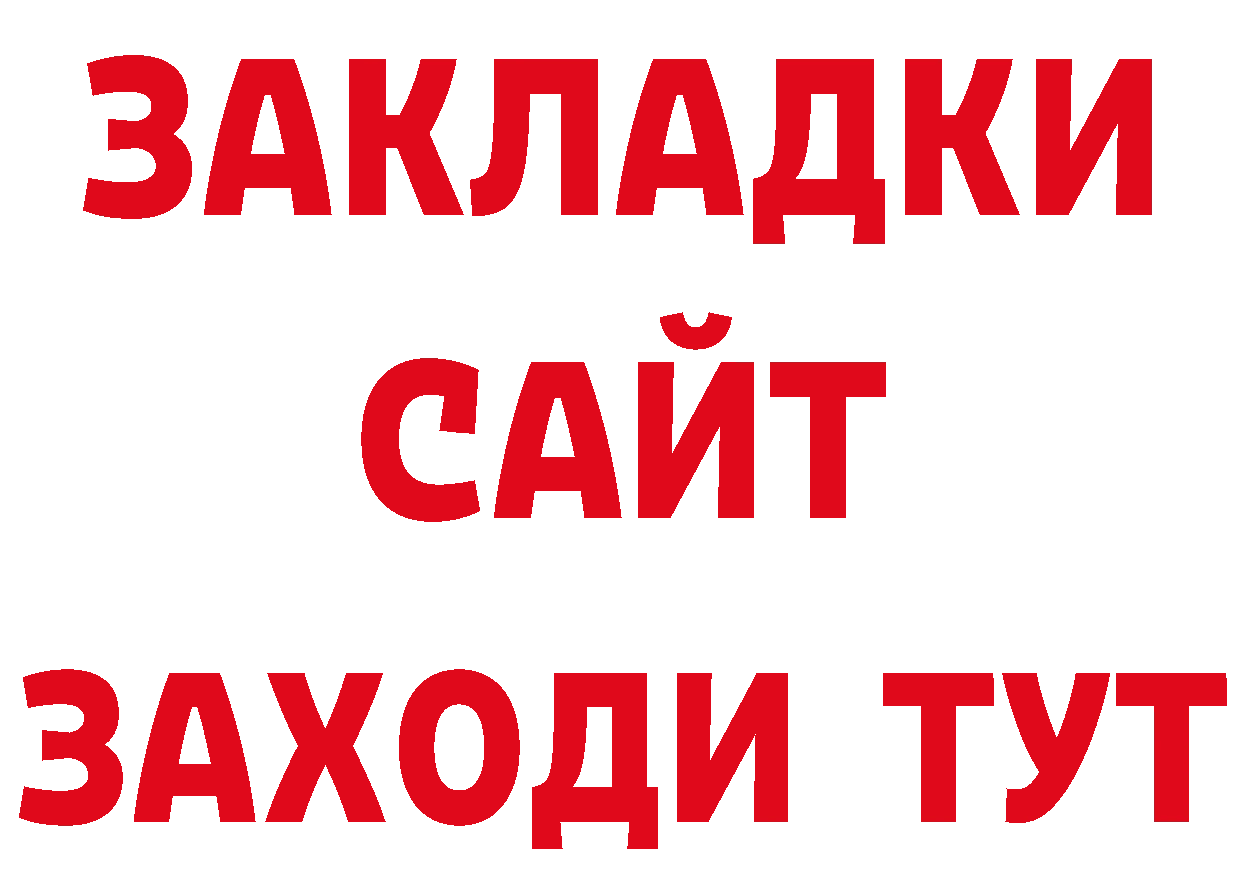 ЗАКЛАДКИ
САЙТ
ЗАХОДИ ТУТ